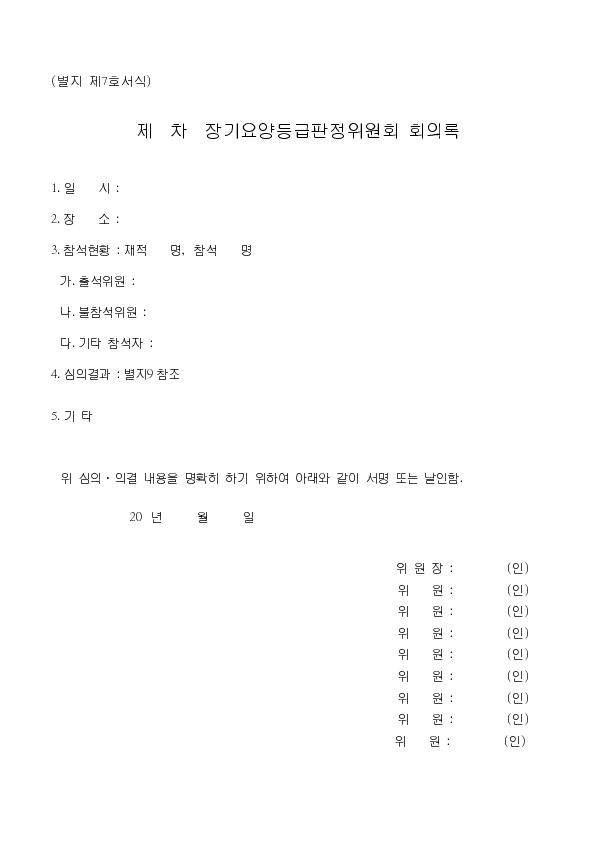 (별지 제7호서식)

제 차 장기요양등급판정위원회 회의록

1. 일 시 :

2. 장 소 :

3. 참석현황 : 재적 명, 참석 명

가. 출석위원 :

나. 불참석위원 :

다. 기타 참석자 :

4. 심의결과 : 별지9 참조

5. 기 타

위 심의·의결 내용을 명확히 하기 위하여 아래와 같이 서명 또는 날인함.

20 년 월 일

위 원 장 : (인)
위 원 : (인)
위 원 : (인)
위 원 : (인)
위 원 : (인)
위 원 : (인)
위 원 : (인)
위 원 : (인)
위 원 : (인)